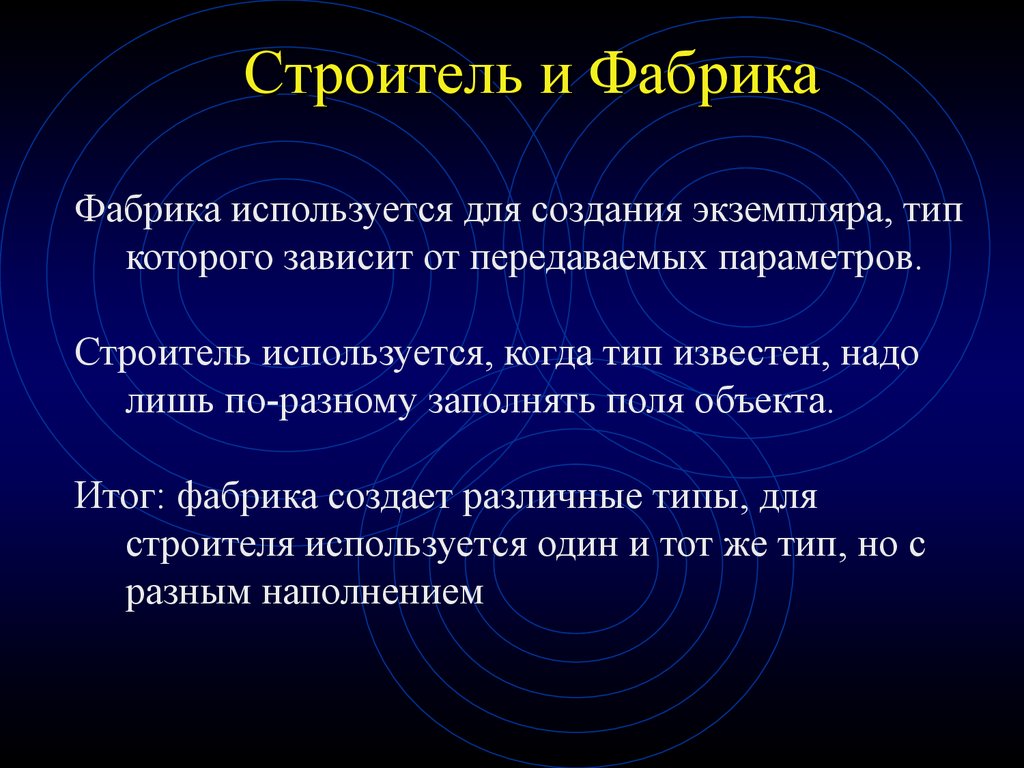 Строитель и Фабрика

Фабрика используется для создания экземпляра, тип которого зависит от передаваемых параметров.

Строитель используется, когда тип известен, надо лишь по-разному заполнять поля объекта.

Итог: фабрика создает различные типы, для строителя используется один и тот же тип, но с разным наполнением